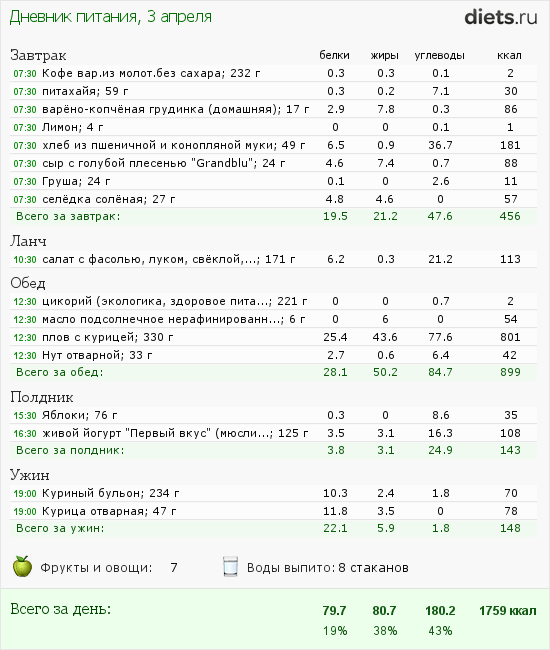 Дневник питания, 3 апреля

diets.ru

| Завтрак | белки | жиры | углеводы | ккал |
|---|---|---|---|---|
| 07:30 Кофе вар.из молот.без сахара; 232 г | 0.3 | 0.3 | 0.1 | 2 |
| 07:30 питахайя; 59 г | 0.3 | 0.2 | 7.1 | 30 |
| 07:30 варёно-копчёная грудинка (домашняя); 17 г | 2.9 | 7.8 | 0.3 | 86 |
| 07:30 Лимон; 4 г | 0 | 0 | 0.1 | 1 |
| 07:30 хлеб из пшеничной и конопляной муки; 49 г | 6.5 | 0.9 | 36.7 | 181 |
| 07:30 сыр с голубой плесенью "Grandblu"; 24 г | 4.6 | 7.4 | 0.7 | 88 |
| 07:30 Груша; 24 г | 0.1 | 0 | 2.6 | 11 |
| 07:30 селёдка солёная; 27 г | 4.8 | 4.6 | 0 | 57 |
| Всего за завтрак: | 19.5 | 21.2 | 47.6 | 456 |

| Ланч | | | | |
|---|---|---|---|---|
| 10:30 салат с фасолью, луком, свёклой,...; 171 г | 6.2 | 0.3 | 21.2 | 113 |

| Обед | | | | |
|---|---|---|---|---|
| 12:30 цикорий (экологика, здоровое пита...; 221 г | 0 | 0 | 0.7 | 2 |
| 12:30 масло подсолнечное нерафинированн...; 6 г | 0 | 6 | 0 | 54 |
| 12:30 плов с курицей; 330 г | 25.4 | 43.6 | 77.6 | 801 |
| 12:30 Нут отварной; 33 г | 2.7 | 0.6 | 6.4 | 42 |
| Всего за обед: | 28.1 | 50.2 | 84.7 | 899 |

| Полдник | | | | |
|---|---|---|---|---|
| 15:30 Яблоки; 76 г | 0.3 | 0 | 8.6 | 35 |
| 16:30 живой йогурт "Первый вкус" (мюсли...; 125 г | 3.5 | 3.1 | 16.3 | 108 |
| Всего за полдник: | 3.8 | 3.1 | 24.9 | 143 |

| Ужин | | | | |
|---|---|---|---|---|
| 19:00 Куриный бульон; 234 г | 10.3 | 2.4 | 1.8 | 70 |
| 19:00 Курица отварная; 47 г | 11.8 | 3.5 | 0 | 78 |
| Всего за ужин: | 22.1 | 5.9 | 1.8 | 148 |

Фрукты и овощи: 7
Воды выпито: 8 стаканов

| Всего за день: | 79.7 | 80.7 | 180.2 | 1759 ккал |
|---|---|---|---|---|
| | 19% | 38% | 43% | |